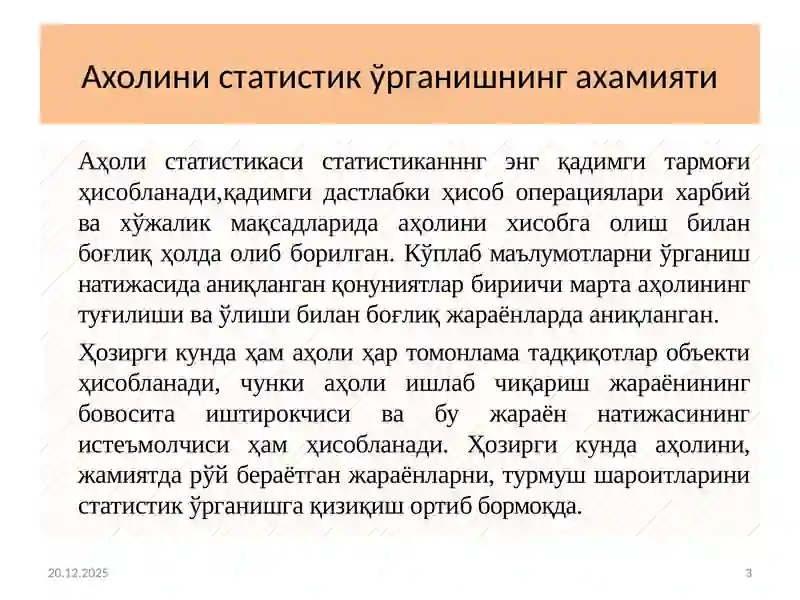 Ахолини статистик ўрганишнинг ахамияти

Аҳоли статистикаси статистиканннг энг қадимги тармоғи ҳисобланади,қадимги дастлабки ҳисоб операциялари харбий ва хўжалик мақсадларида аҳолини хисобга олиш билан боғлиқ ҳолда олиб борилган. Кўплаб маълумотларни ўрганиш натижасида аниқланган қонуниятлар бириичи марта аҳолининг туғилиши ва ўлиши билан боғлиқ жараёнларда аниқланган.

Ҳозирги кунда ҳам аҳоли ҳар томонлама тадқиқотлар объекти ҳисобланади, чунки аҳоли ишлаб чиқариш жараёнининг бовосита иштирокчиси ва бу жараён натижасининг истеъмолчиси ҳам ҳисобланади. Ҳозирги кунда аҳолини, жамиятда рўй бераётган жараёнларни, турмуш шароитларини статистик ўрганишга қизиқиш ортиб бормоқда.

20.12.2025

3